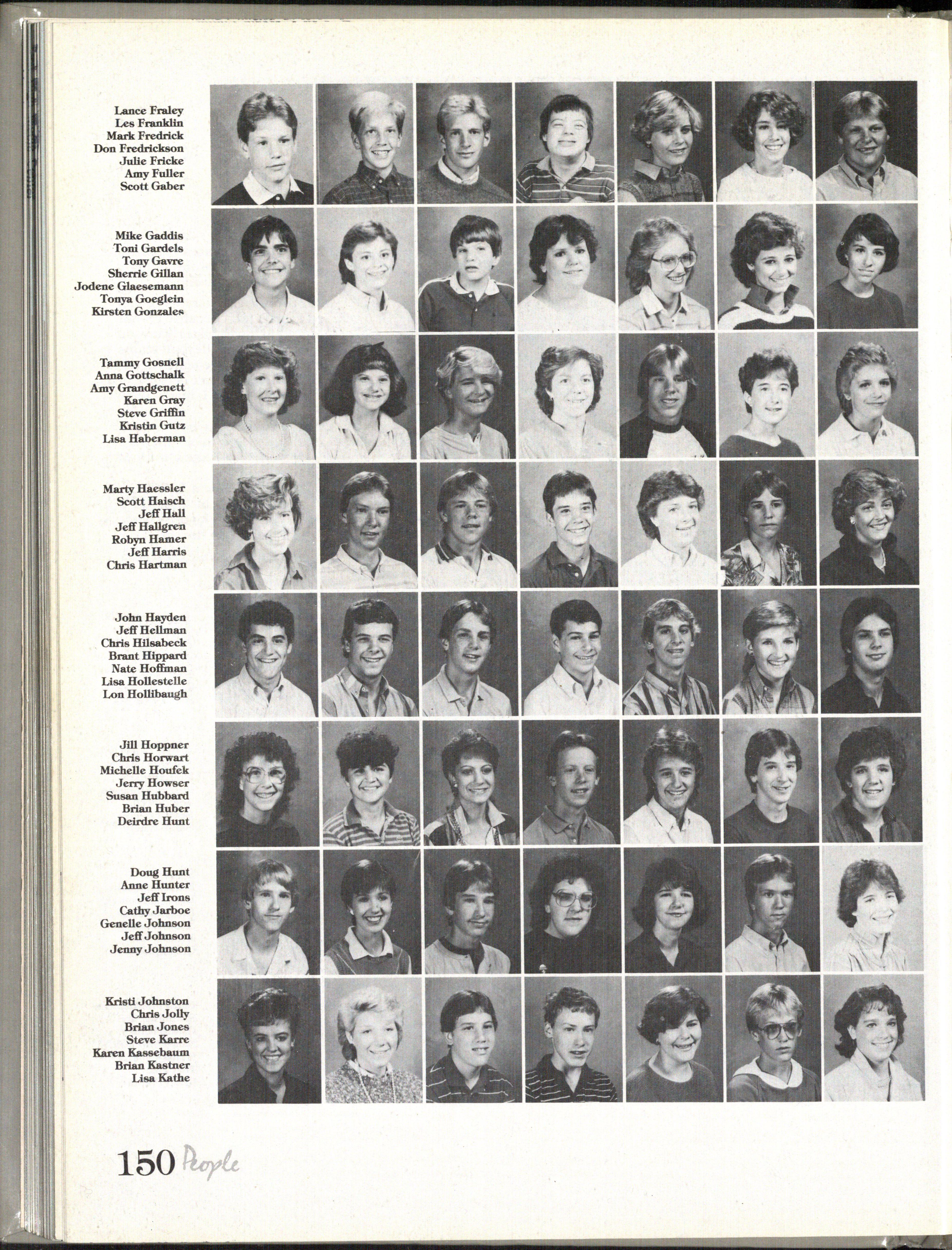 Lance Fraley
Les Franklin
Mark Fredrick
Don Fredrickson
Julie Fricke
Amy Fuller
Scott Gaber

Mike Gaddis
Toni Gardels
Tony Gavre
Sherrie Gillan
Jodene Glaesemann
Tonya Goeglein
Kirsten Gonzales

Tammy Gosnell
Anna Gottschalk
Amy Grandgenett
Karen Gray
Steve Griffin
Kristin Gutz
Lisa Haberman

Marty Haessler
Scott Haisch
Jeff Hall
Jeff Hallgren
Robyn Hamer
Jeff Harris
Chris Hartman

John Hayden
Jeff Hellman
Chris Hilsabeck
Brant Hippard
Nate Hoffman
Lisa Hollestelle
Lon Hollibaugh

Jill Hoppner
Chris Horwart
Michelle Houfek
Jerry Howser
Susan Hubbard
Brian Huber
Deirdre Hunt

Doug Hunt
Anne Hunter
Jeff Irons
Cathy Jarboe
Genelle Johnson
Jeff Johnson
Jenny Johnson

Kristi Johnston
Chris Jolly
Brian Jones
Steve Karre
Karen Kassebaum
Brian Kastner
Lisa Kathe

150 People